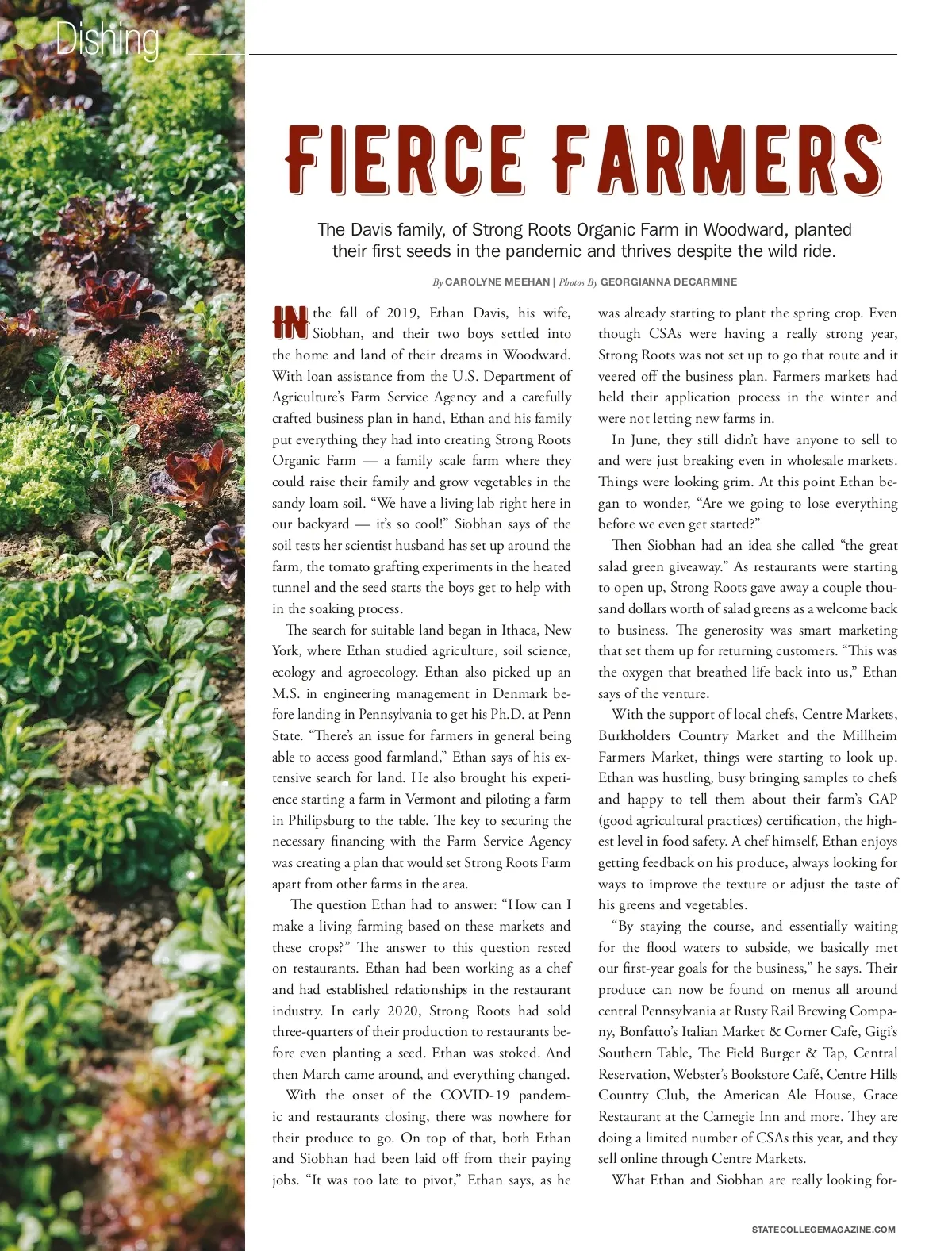 Dishing

FIERCE FARMERS

The Davis family, of Strong Roots Organic Farm in Woodward, planted their first seeds in the pandemic and thrives despite the wild ride.

By CAROLYNE MEEHAN | Photos By GEORGIANNA DECARMINE

IN the fall of 2019, Ethan Davis, his wife, Siobhan, and their two boys settled into the home and land of their dreams in Woodward. With loan assistance from the U.S. Department of Agriculture's Farm Service Agency and a carefully crafted business plan in hand, Ethan and his family put everything they had into creating Strong Roots Organic Farm — a family scale farm where they could raise their family and grow vegetables in the sandy loam soil. "We have a living lab right here in our backyard — it's so cool!" Siobhan says of the soil tests her scientist husband has set up around the farm, the tomato grafting experiments in the heated tunnel and the seed starts the boys get to help with in the soaking process.

The search for suitable land began in Ithaca, New York, where Ethan studied agriculture, soil science, ecology and agroecology. Ethan also picked up an M.S. in engineering management in Denmark before landing in Pennsylvania to get his Ph.D. at Penn State. "There's an issue for farmers in general being able to access good farmland," Ethan says of his extensive search for land. He also brought his experience starting a farm in Vermont and piloting a farm in Philipsburg to the table. The key to securing the necessary financing with the Farm Service Agency was creating a plan that would set Strong Roots Farm apart from other farms in the area.

The question Ethan had to answer: "How can I make a living farming based on these markets and these crops?" The answer to this question rested on restaurants. Ethan had been working as a chef and had established relationships in the restaurant industry. In early 2020, Strong Roots had sold three-quarters of their production to restaurants before even planting a seed. Ethan was stoked. And then March came around, and everything changed.

With the onset of the COVID-19 pandemic and restaurants closing, there was nowhere for their produce to go. On top of that, both Ethan and Siobhan had been laid off from their paying jobs. "It was too late to pivot," Ethan says, as he was already starting to plant the spring crop. Even though CSAs were having a really strong year, Strong Roots was not set up to go that route and it veered off the business plan. Farmers markets had held their application process in the winter and were not letting new farms in.

In June, they still didn't have anyone to sell to and were just breaking even in wholesale markets. Things were looking grim. At this point Ethan began to wonder, "Are we going to lose everything before we even get started?"

Then Siobhan had an idea she called "the great salad green giveaway." As restaurants were starting to open up, Strong Roots gave away a couple thousand dollars worth of salad greens as a welcome back to business. The generosity was smart marketing that set them up for returning customers. "This was the oxygen that breathed life back into us," Ethan says of the venture.

With the support of local chefs, Centre Markets, Burkholders Country Market and the Millheim Farmers Market, things were starting to look up. Ethan was hustling, busy bringing samples to chefs and happy to tell them about their farm's GAP (good agricultural practices) certification, the highest level in food safety. A chef himself, Ethan enjoys getting feedback on his produce, always looking for ways to improve the texture or adjust the taste of his greens and vegetables.

"By staying the course, and essentially waiting for the flood waters to subside, we basically met our first-year goals for the business," he says. Their produce can now be found on menus all around central Pennsylvania at Rusty Rail Brewing Company, Bonfatto's Italian Market & Corner Cafe, Gigi's Southern Table, The Field Burger & Tap, Central Reservation, Webster's Bookstore Café, Centre Hills Country Club, the American Ale House, Grace Restaurant at the Carnegie Inn and more. They are doing a limited number of CSAs this year, and they sell online through Centre Markets.

What Ethan and Siobhan are really looking for-

STATECOLLEGEMAGAZINE.COM